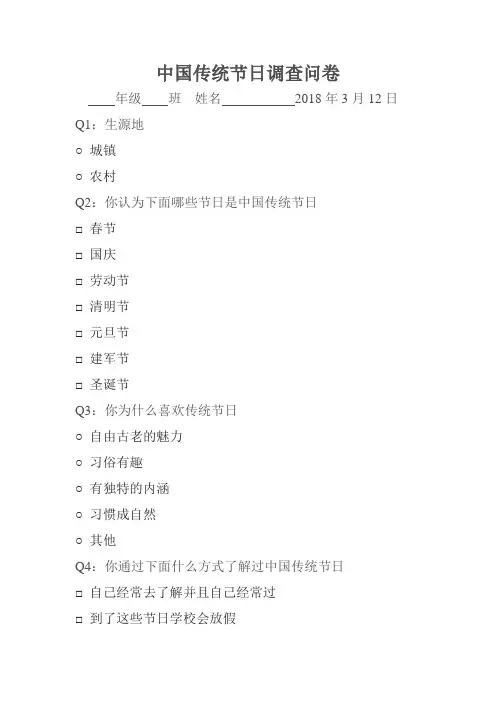 中国传统节日调查问卷

____年级____班　姓名__________2018 年 3 月 12 日

Q1：生源地

○ 城镇

○ 农村

Q2：你认为下面哪些节日是中国传统节日

□ 春节

□ 国庆

□ 劳动节

□ 清明节

□ 元旦节

□ 建军节

□ 圣诞节

Q3：你为什么喜欢传统节日

○ 自由古老的魅力

○ 习俗有趣

○ 有独特的内涵

○ 习惯成自然

○ 其他

Q4：你通过下面什么方式了解过中国传统节日

□ 自己经常去了解并且自己经常过

□ 到了这些节日学校会放假